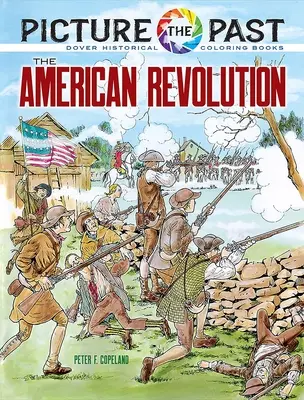 PICTURE THE PAST
DOVER HISTORICAL COLORING BOOKS

THE
AMERICAN REVOLUTION

PETER F. COPELAND